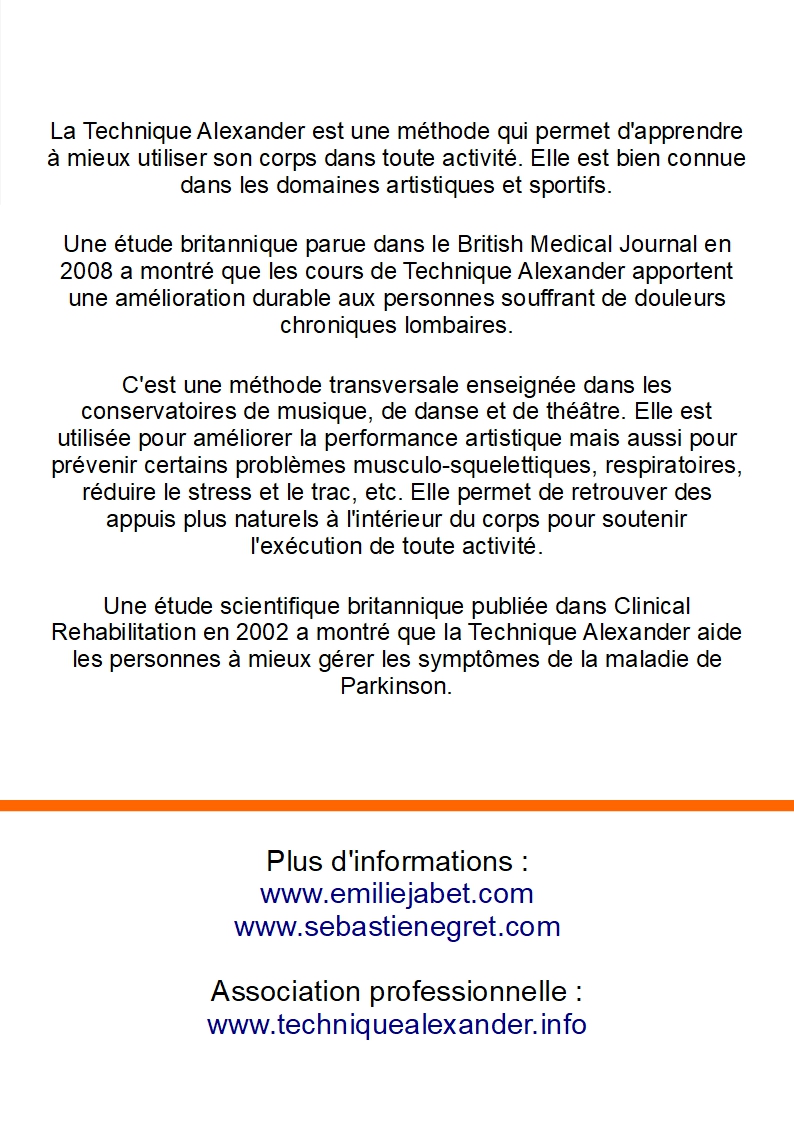 La Technique Alexander est une méthode qui permet d'apprendre à mieux utiliser son corps dans toute activité. Elle est bien connue dans les domaines artistiques et sportifs.

Une étude britannique parue dans le British Medical Journal en 2008 a montré que les cours de Technique Alexander apportent une amélioration durable aux personnes souffrant de douleurs chroniques lombaires.

C'est une méthode transversale enseignée dans les conservatoires de musique, de danse et de théâtre. Elle est utilisée pour améliorer la performance artistique mais aussi pour prévenir certains problèmes musculo-squelettiques, respiratoires, réduire le stress et le trac, etc. Elle permet de retrouver des appuis plus naturels à l'intérieur du corps pour soutenir l'exécution de toute activité.

Une étude scientifique britannique publiée dans Clinical Rehabilitation en 2002 a montré que la Technique Alexander aide les personnes à mieux gérer les symptômes de la maladie de Parkinson.

Plus d'informations :
www.emiliejabet.com
www.sebastienegret.com

Association professionnelle :
www.techniquealexander.info